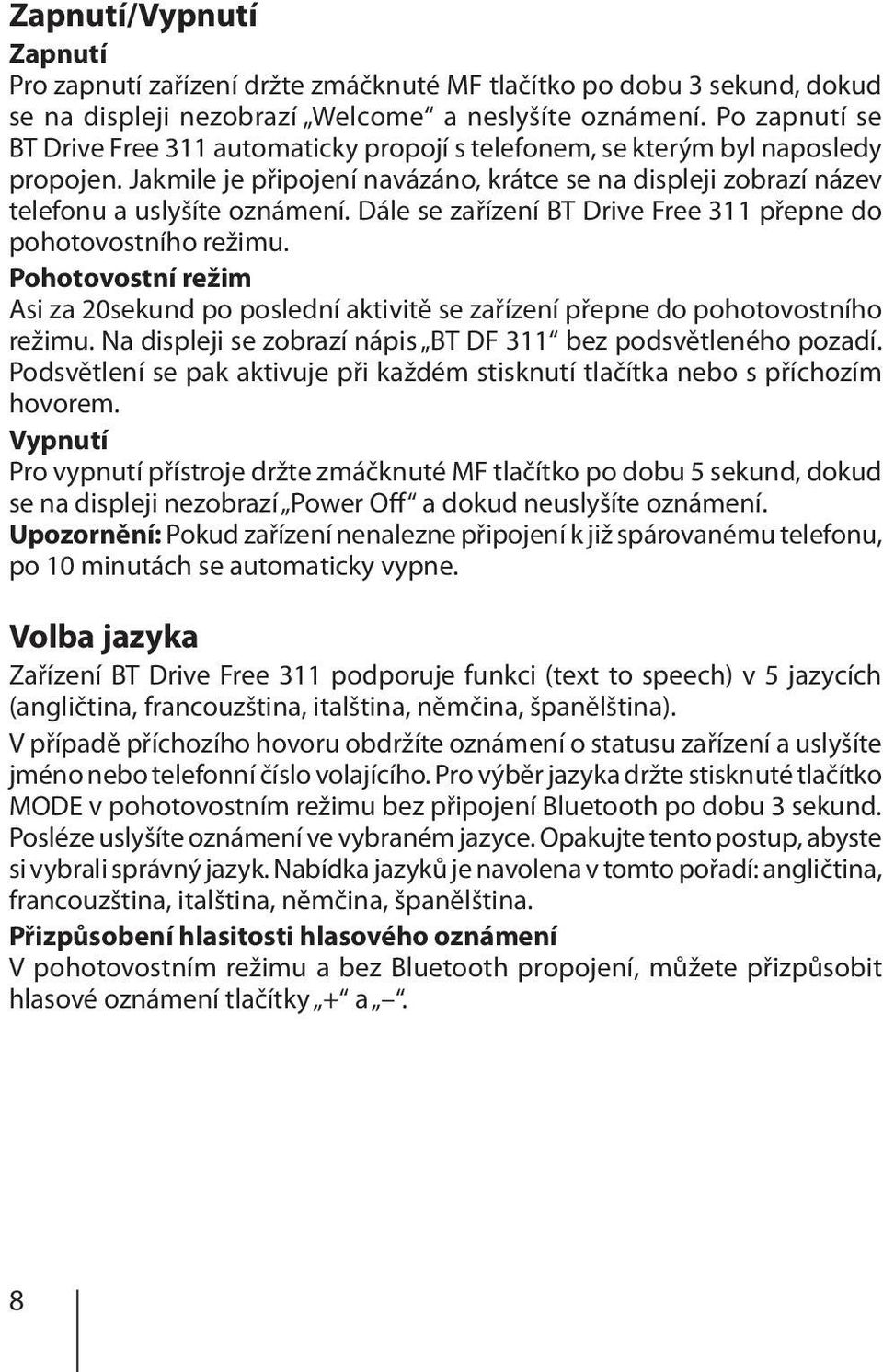 Zapnutí/Vypnutí

Zapnutí
Pro zapnutí zařízení držte zmáčknuté MF tlačítko po dobu 3 sekund, dokud se na displeji nezobrazí „Welcome“ a neslyšíte oznámení. Po zapnutí se BT Drive Free 311 automaticky propojí s telefonem, se kterým byl naposledy propojen. Jakmile je připojení navázáno, krátce se na displeji zobrazí název telefonu a uslyšíte oznámení. Dále se zařízení BT Drive Free 311 přepne do pohotovostního režimu.

Pohotovostní režim
Asi za 20sekund po poslední aktivitě se zařízení přepne do pohotovostního režimu. Na displeji se zobrazí nápis „BT DF 311“ bez podsvětleného pozadí. Podsvětlení se pak aktivuje při každém stisknutí tlačítka nebo s příchozím hovorem.

Vypnutí
Pro vypnutí přístroje držte zmáčknuté MF tlačítko po dobu 5 sekund, dokud se na displeji nezobrazí „Power Off“ a dokud neuslyšíte oznámení.

Upozornění: Pokud zařízení nenalezne připojení k již spárovanému telefonu, po 10 minutách se automaticky vypne.

Volba jazyka
Zařízení BT Drive Free 311 podporuje funkci (text to speech) v 5 jazycích (angličtina, francouzština, italština, němčina, španělština).

V případě příchozího hovoru obdržíte oznámení o statusu zařízení a uslyšíte jméno nebo telefonní číslo volajícího. Pro výběr jazyka držte stisknuté tlačítko MODE v pohotovostním režimu bez připojení Bluetooth po dobu 3 sekund. Posléze uslyšíte oznámení ve vybraném jazyce. Opakujte tento postup, abyste si vybrali správný jazyk. Nabídka jazyků je navolena v tomto pořadí: angličtina, francouzština, italština, němčina, španělština.

Přizpůsobení hlasitosti hlasového oznámení
V pohotovostním režimu a bez Bluetooth propojení, můžete přizpůsobit hlasové oznámení tlačítky „+“ a „–“.

8